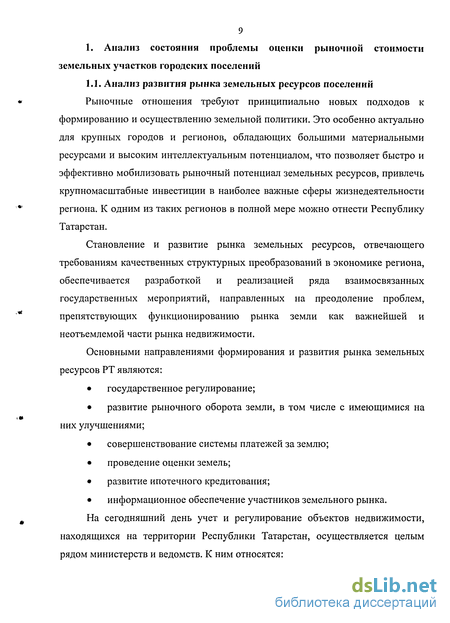 9

1. Анализ состояния проблемы оценки рыночной стоимости земельных участков городских поселений

1.1. Анализ развития рынка земельных ресурсов поселений

Рыночные отношения требуют принципиально новых подходов к формированию и осуществлению земельной политики. Это особенно актуально для крупных городов и регионов, обладающих большими материальными ресурсами и высоким интеллектуальным потенциалом, что позволяет быстро и эффективно мобилизовать рыночный потенциал земельных ресурсов, привлечь крупномасштабные инвестиции в наиболее важные сферы жизнедеятельности региона. К одним из таких регионов в полной мере можно отнести Республику Татарстан.

Становление и развитие рынка земельных ресурсов, отвечающего требованиям качественных структурных преобразований в экономике региона, обеспечивается разработкой и реализацией ряда взаимосвязанных государственных мероприятий, направленных на преодоление проблем, препятствующих функционированию рынка земли как важнейшей и неотъемлемой части рынка недвижимости.

Основными направлениями формирования и развития рынка земельных ресурсов РТ являются:

• государственное регулирование;

• развитие рыночного оборота земли, в том числе с имеющимися на них улучшениями;

• совершенствование системы платежей за землю;

• проведение оценки земель;

• развитие ипотечного кредитования;

• информационное обеспечение участников земельного рынка.

На сегодняшний день учет и регулирование объектов недвижимости, находящихся на территории Республики Татарстан, осуществляется целым рядом министерств и ведомств. К ним относятся:

dsLib.net
библиотека диссертаций